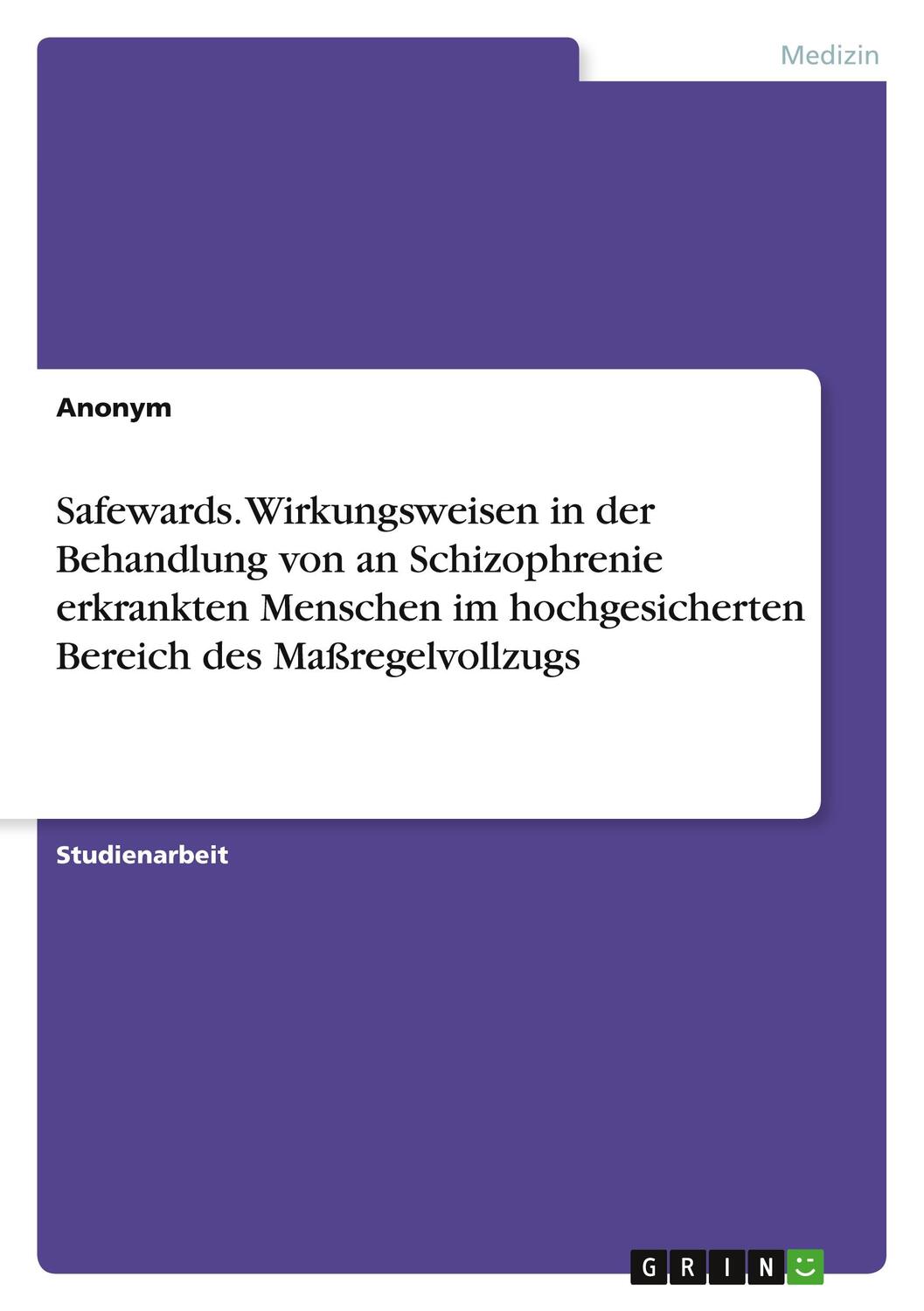 Medizin

Anonym

Safewards. Wirkungsweisen in der Behandlung von an Schizophrenie erkrankten Menschen im hochgesicherten Bereich des Maßregelvollzugs

Studienarbeit

GRIN